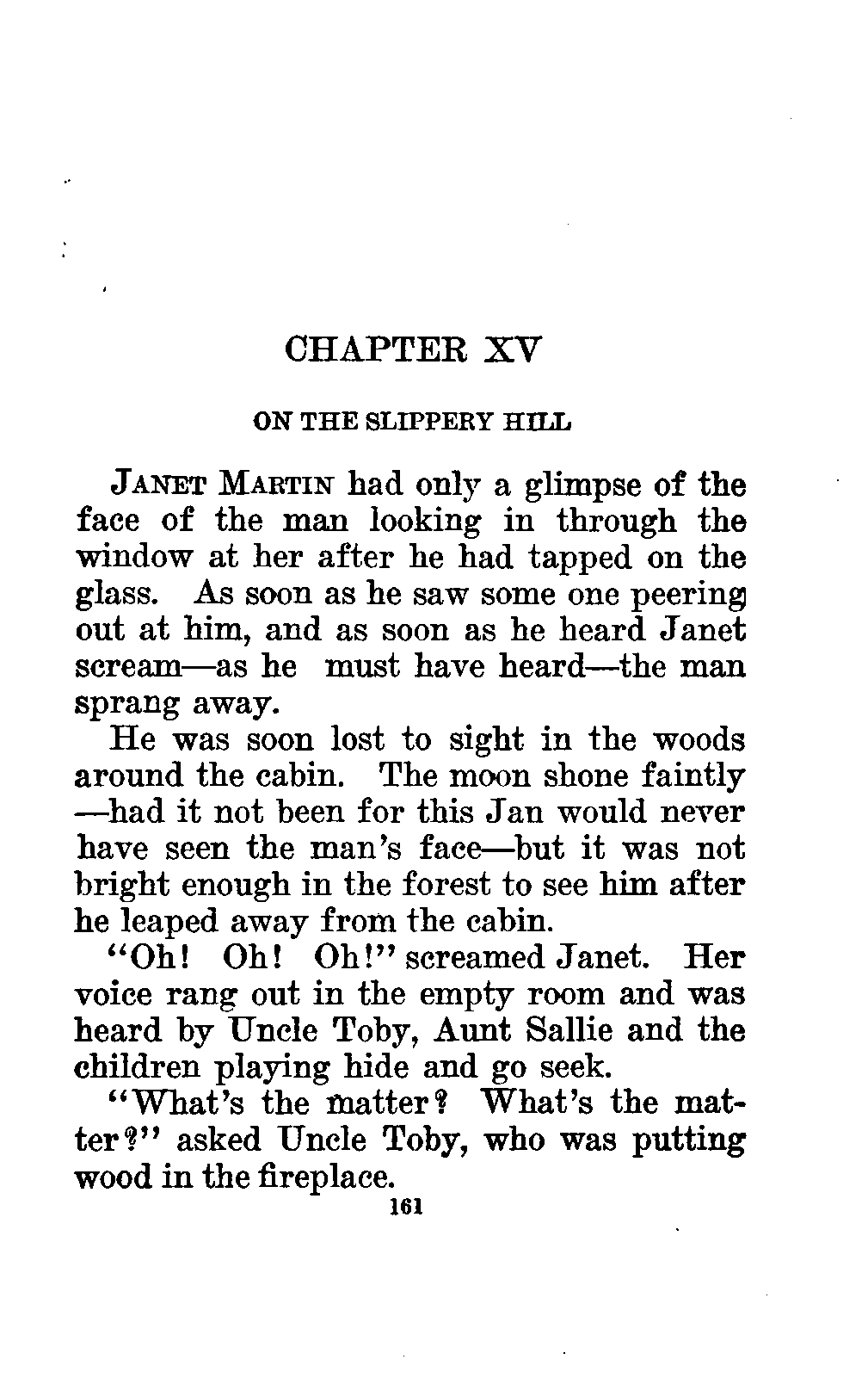 CHAPTER XV

ON THE SLIPPERY HILL

JANET MARTIN had only a glimpse of the face of the man looking in through the window at her after he had tapped on the glass. As soon as he saw some one peering out at him, and as soon as he heard Janet scream—as he must have heard—the man sprang away.

He was soon lost to sight in the woods around the cabin. The moon shone faintly—had it not been for this Jan would never have seen the man's face—but it was not bright enough in the forest to see him after he leaped away from the cabin.

"Oh! Oh! Oh!" screamed Janet. Her voice rang out in the empty room and was heard by Uncle Toby, Aunt Sallie and the children playing hide and go seek.

"What's the matter? What's the matter?" asked Uncle Toby, who was putting wood in the fireplace.

161